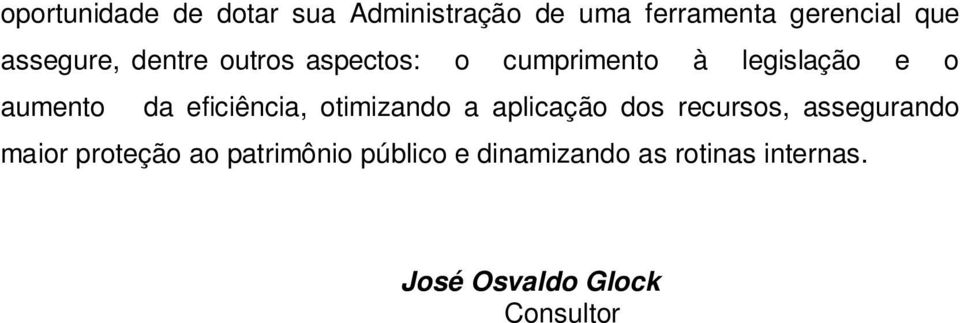 oportunidade de dotar sua Administração de uma ferramenta gerencial que assegure, dentre outros aspectos: o cumprimento à legislação e o aumento da eficiência, otimizando a aplicação dos recursos, assegurando maior proteção ao patrimônio público e dinamizando as rotinas internas.

José Osvaldo Glock
Consultor